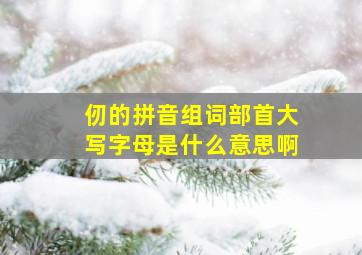 仞的拼音组词部首大写字母是什么意思啊